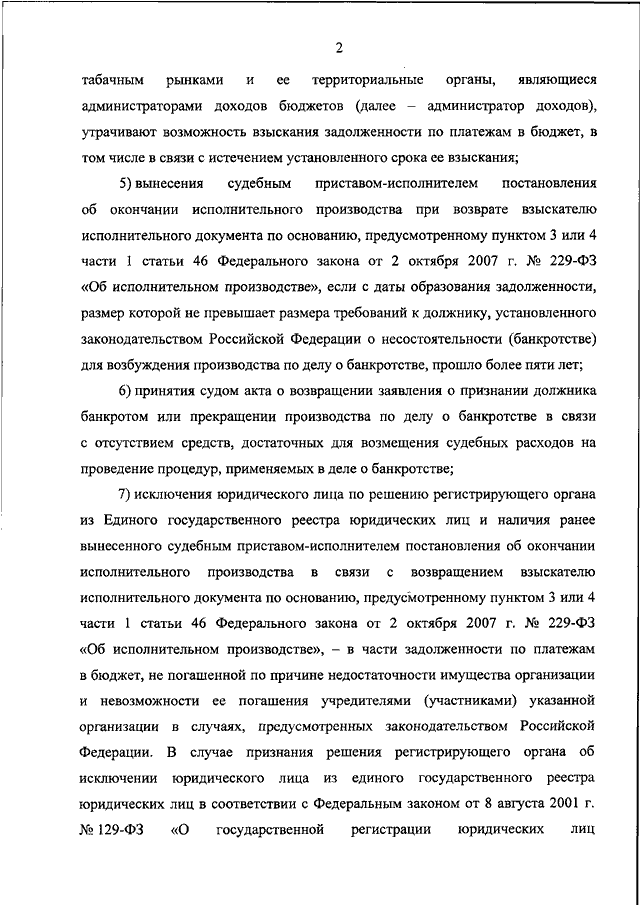 2

табачным рынками и ее территориальные органы, являющиеся администраторами доходов бюджетов (далее – администратор доходов), утрачивают возможность взыскания задолженности по платежам в бюджет, в том числе в связи с истечением установленного срока ее взыскания;

5) вынесения судебным приставом-исполнителем постановления об окончании исполнительного производства при возврате взыскателю исполнительного документа по основанию, предусмотренному пунктом 3 или 4 части 1 статьи 46 Федерального закона от 2 октября 2007 г. № 229-ФЗ «Об исполнительном производстве», если с даты образования задолженности, размер которой не превышает размера требований к должнику, установленного законодательством Российской Федерации о несостоятельности (банкротстве) для возбуждения производства по делу о банкротстве, прошло более пяти лет;

6) принятия судом акта о возвращении заявления о признании должника банкротом или прекращении производства по делу о банкротстве в связи с отсутствием средств, достаточных для возмещения судебных расходов на проведение процедур, применяемых в деле о банкротстве;

7) исключения юридического лица по решению регистрирующего органа из Единого государственного реестра юридических лиц и наличия ранее вынесенного судебным приставом-исполнителем постановления об окончании исполнительного производства в связи с возвращением взыскателю исполнительного документа по основанию, предусмотренному пунктом 3 или 4 части 1 статьи 46 Федерального закона от 2 октября 2007 г. № 229-ФЗ «Об исполнительном производстве», – в части задолженности по платежам в бюджет, не погашенной по причине недостаточности имущества организации и невозможности ее погашения учредителями (участниками) указанной организации в случаях, предусмотренных законодательством Российской Федерации. В случае признания решения регистрирующего органа об исключении юридического лица из единого государственного реестра юридических лиц в соответствии с Федеральным законом от 8 августа 2001 г. № 129-ФЗ «О государственной регистрации юридических лиц